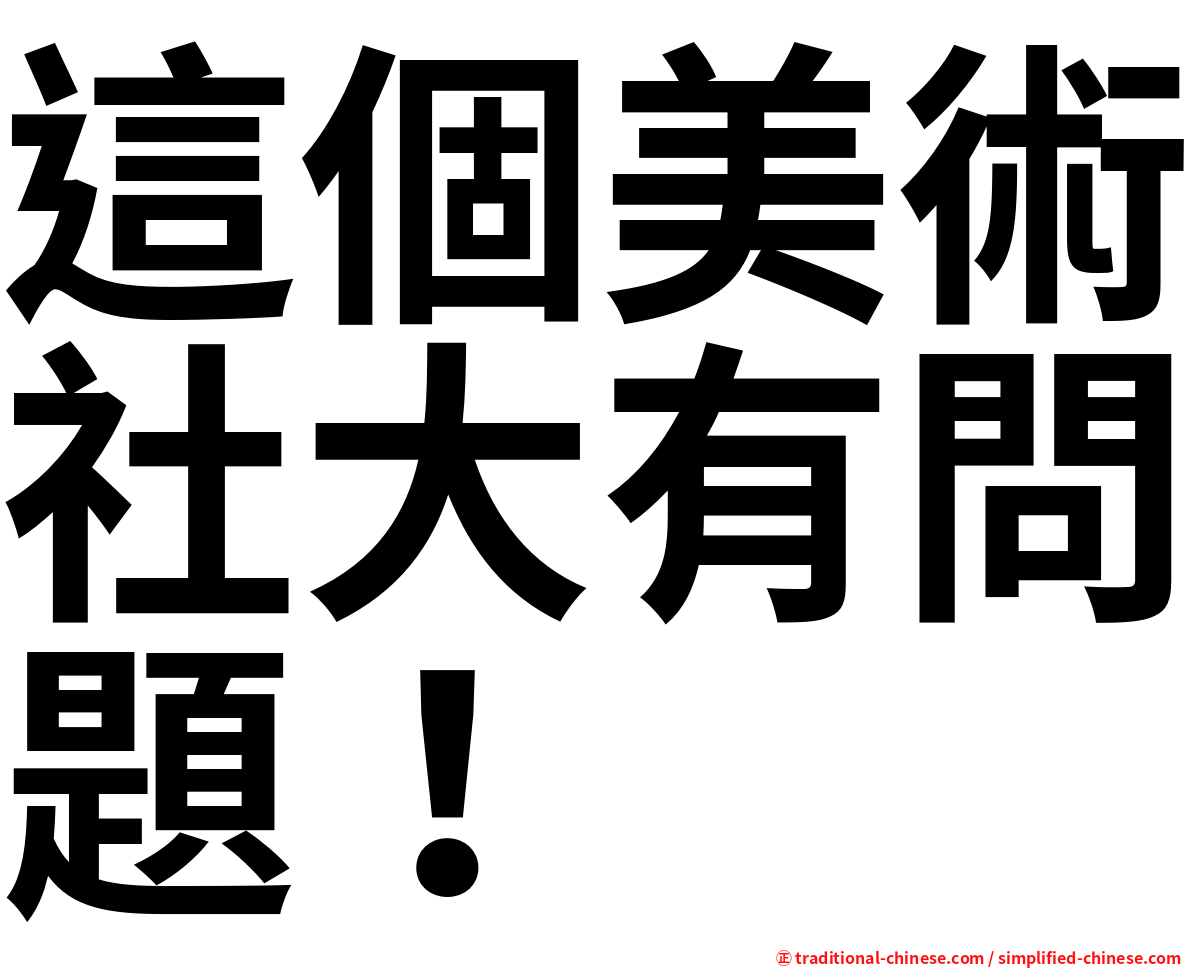 這個美術社大有問題！

㊣ traditional-chinese.com / simplified-chinese.com